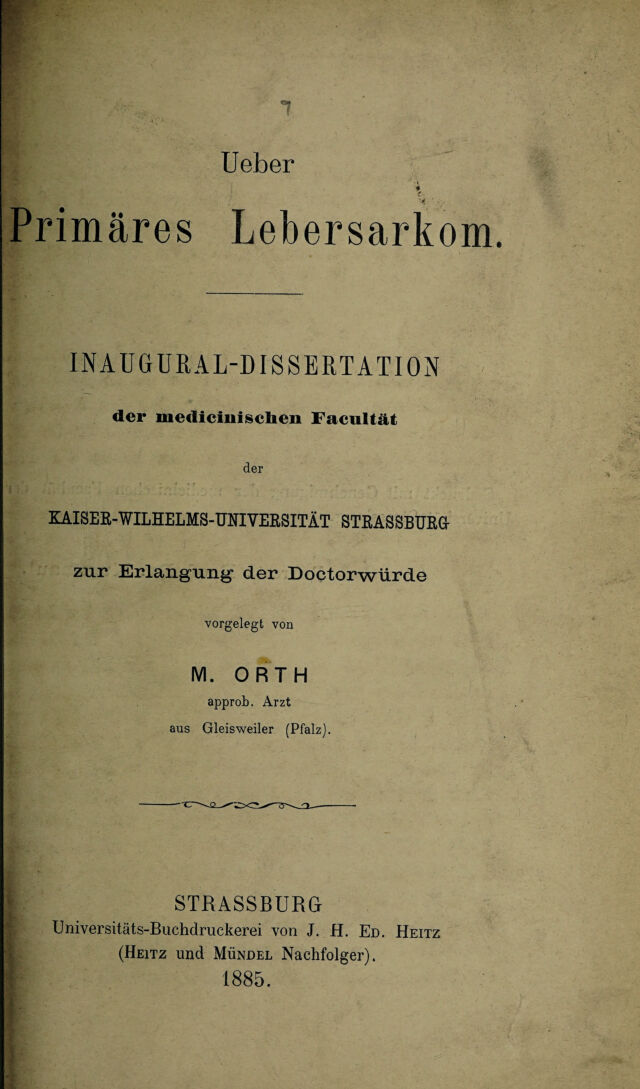 Ueber

Primäres Lebersarkom.

INAUGURAL-DISSERTATION

der medicinischen Facultät

der

KAISER-WILHELMS-UNIVERSITÄT STRASSBURG

zur Erlangung der Doctorwürde

vorgelegt von

M. ORTH

approb. Arzt

aus Gleisweiler (Pfalz).

STRASSBURG

Universitäts-Buchdruckerei von J. H. Ed. Heitz (Heitz und Mündel Nachfolger).

1885.